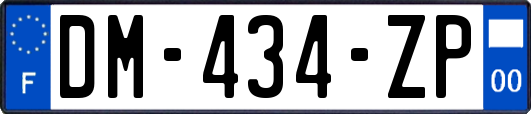 F
DM-434-ZP
00